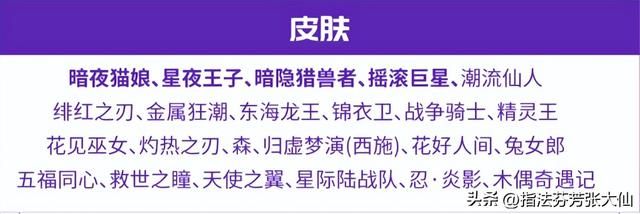 皮肤

暗夜猫娘、星夜王子、暗隐猎兽者、摇滚巨星、潮流仙人
绯红之刃、金属狂潮、东海龙王、锦衣卫、战争骑士、精灵王
花见巫女、灼热之刃、森、归虚梦演(西施)、花好人间、兔女郎
五福同心、救世之瞳、天使之翼、星际陆战队、忍·炎影、木偶奇遇记

头条 @指法芬芳张大仙